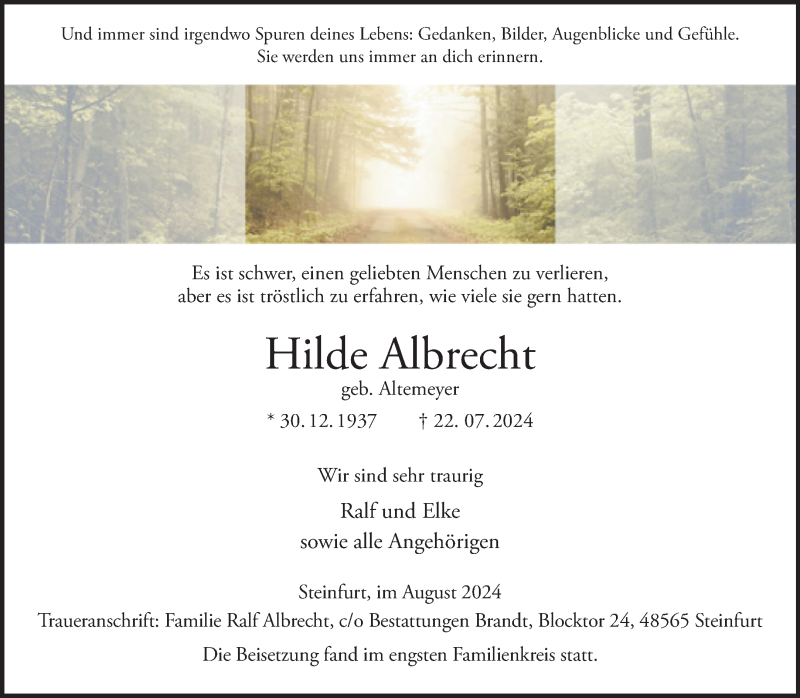 Und immer sind irgendwo Spuren deines Lebens: Gedanken, Bilder, Augenblicke und Gefühle.
Sie werden uns immer an dich erinnern.

Es ist schwer, einen geliebten Menschen zu verlieren,
aber es ist tröstlich zu erfahren, wie viele sie gern hatten.

Hilde Albrecht

geb. Altemeyer

* 30. 12. 1937 † 22. 07. 2024

Wir sind sehr traurig

Ralf und Elke
sowie alle Angehörigen

Steinfurt, im August 2024
Traueranschrift: Familie Ralf Albrecht, c/o Bestattungen Brandt, Blocktor 24, 48565 Steinfurt

Die Beisetzung fand im engsten Familienkreis statt.